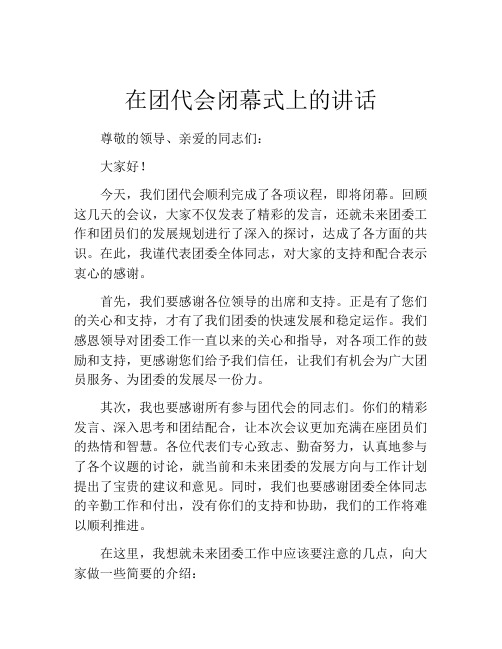 在团代会闭幕式上的讲话

尊敬的领导、亲爱的同志们：

大家好！

今天，我们团代会顺利完成了各项议程，即将闭幕。回顾这几天的会议，大家不仅发表了精彩的发言，还就未来团委工作和团员们的发展规划进行了深入的探讨，达成了各方面的共识。在此，我谨代表团委全体同志，对大家的支持和配合表示衷心的感谢。

首先，我们要感谢各位领导的出席和支持。正是有了您们的关心和支持，才有了我们团委的快速发展和稳定运作。我们感恩领导对团委工作一直以来的关心和指导，对各项工作的鼓励和支持，更感谢您们给予我们信任，让我们有机会为广大团员服务、为团委的发展尽一份力。

其次，我也要感谢所有参与团代会的同志们。你们的精彩发言、深入思考和团结配合，让本次会议更加充满在座团员们的热情和智慧。各位代表们专心致志、勤奋努力，认真地参与了各个议题的讨论，就当前和未来团委的发展方向与工作计划提出了宝贵的建议和意见。同时，我们也要感谢团委全体同志的辛勤工作和付出，没有你们的支持和协助，我们的工作将难以顺利推进。

在这里，我想就未来团委工作中应该要注意的几点，向大家做一些简要的介绍：